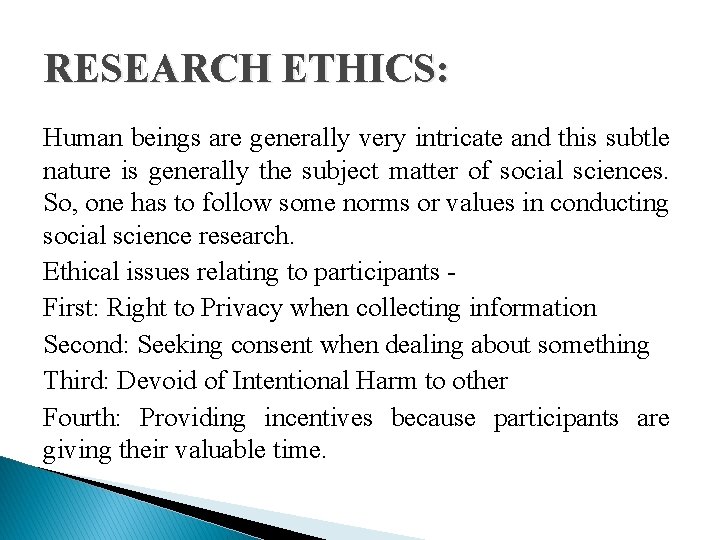 RESEARCH ETHICS:

Human beings are generally very intricate and this subtle nature is generally the subject matter of social sciences. So, one has to follow some norms or values in conducting social science research.

Ethical issues relating to participants -

First: Right to Privacy when collecting information

Second: Seeking consent when dealing about something

Third: Devoid of Intentional Harm to other

Fourth: Providing incentives because participants are giving their valuable time.